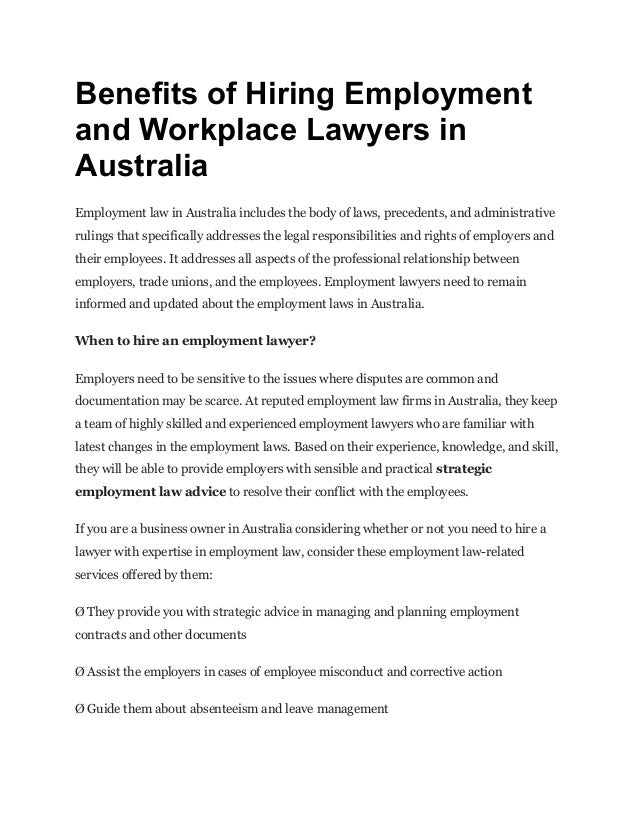 Benefits of Hiring Employment and Workplace Lawyers in Australia

Employment law in Australia includes the body of laws, precedents, and administrative rulings that specifically addresses the legal responsibilities and rights of employers and their employees. It addresses all aspects of the professional relationship between employers, trade unions, and the employees. Employment lawyers need to remain informed and updated about the employment laws in Australia.

When to hire an employment lawyer?

Employers need to be sensitive to the issues where disputes are common and documentation may be scarce. At reputed employment law firms in Australia, they keep a team of highly skilled and experienced employment lawyers who are familiar with latest changes in the employment laws. Based on their experience, knowledge, and skill, they will be able to provide employers with sensible and practical strategic employment law advice to resolve their conflict with the employees.

If you are a business owner in Australia considering whether or not you need to hire a lawyer with expertise in employment law, consider these employment law-related services offered by them:

Ø They provide you with strategic advice in managing and planning employment contracts and other documents

Ø Assist the employers in cases of employee misconduct and corrective action

Ø Guide them about absenteeism and leave management